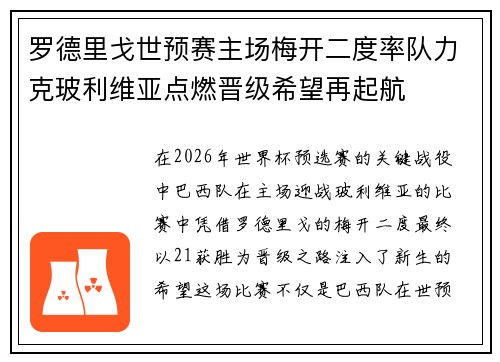 罗德里戈世预赛主场梅开二度率队力克玻利维亚点燃晋级希望再起航

在2026年世界杯预选赛的关键战役中巴西队在主场迎战玻利维亚的比赛中凭借罗德里戈的梅开二度最终以21获胜为晋级之路注入了新生的希望这场比赛不仅是巴西队在世预